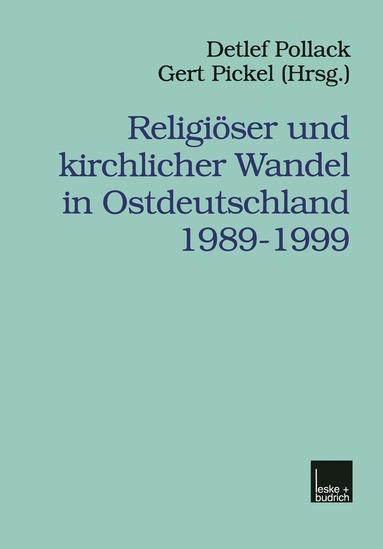 Detlef Pollack
Gert Pickel (Hrsg.)

Religiöser und kirchlicher Wandel in Ostdeutschland 1989-1999

leske + budrich